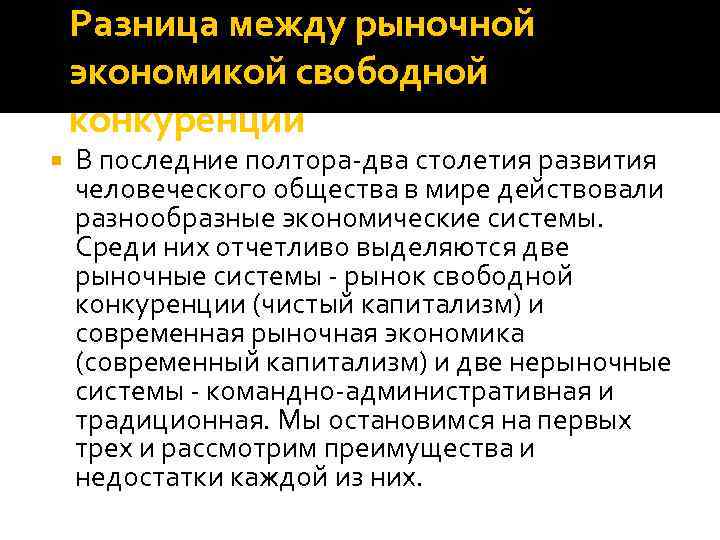 Разница между рыночной экономикой свободной конкуренции

В последние полтора-два столетия развития человеческого общества в мире действовали разнообразные экономические системы. Среди них отчетливо выделяются две рыночные системы - рынок свободной конкуренции (чистый капитализм) и современная рыночная экономика (современный капитализм) и две нерыночные системы - командно-административная и традиционная. Мы остановимся на первых трех и рассмотрим преимущества и недостатки каждой из них.